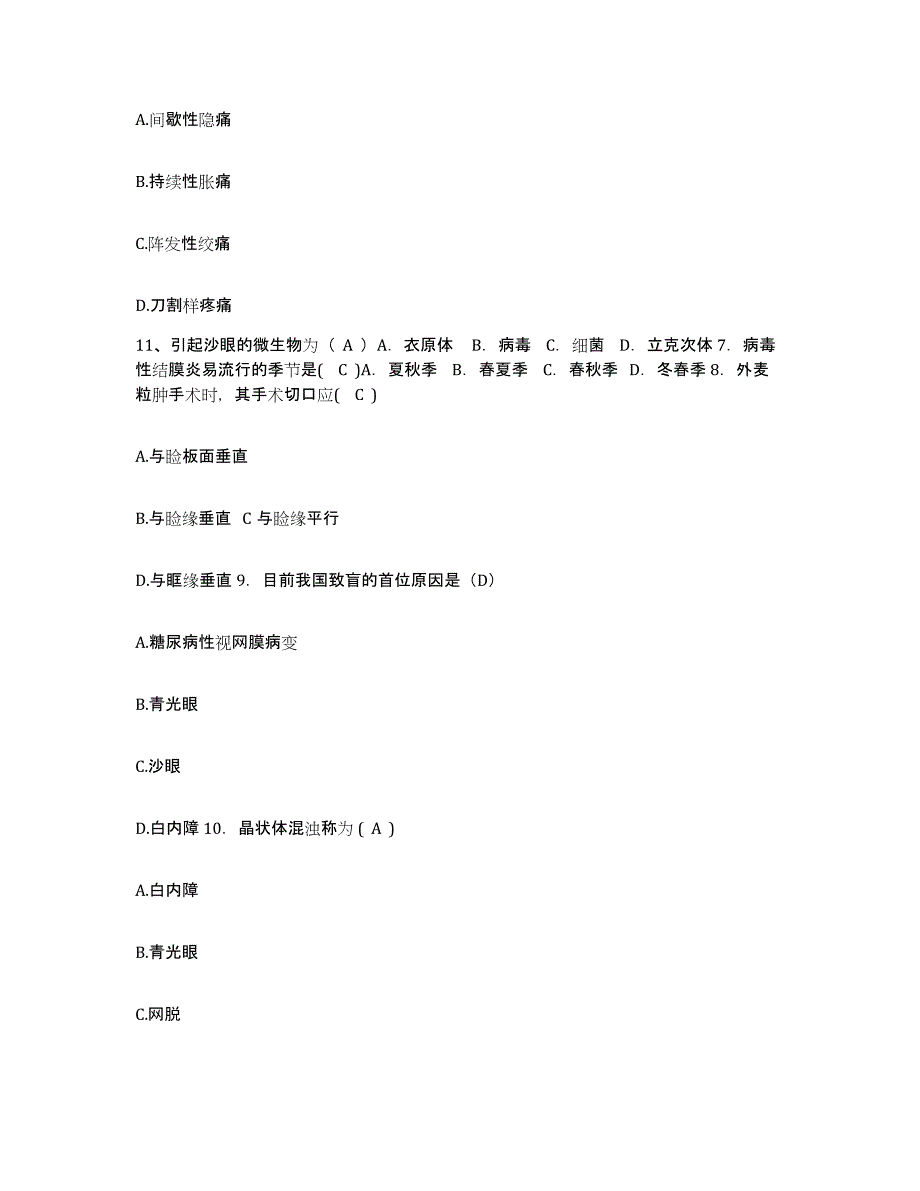 A.间歇性隐痛

B.持续性胀痛

C.阵发性绞痛

D.刀割样疼痛

11、引起沙眼的微生物为（ A ）A. 衣原体 B. 病毒 C. 细菌 D. 立克次体 7. 病毒性结膜炎易流行的季节是( C )A. 夏秋季 B. 春夏季 C. 春秋季 D. 冬春季 8. 外麦粒肿手术时，其手术切口应( C )

A.与睑板面垂直

B.与睑缘垂直 C 与睑缘平行

D.与眶缘垂直 9. 目前我国致盲的首位原因是（D）

A.糖尿病性视网膜病变

B.青光眼

C.沙眼

D.白内障 10. 晶状体混浊称为 ( A )

A.白内障

B.青光眼

C.网脱